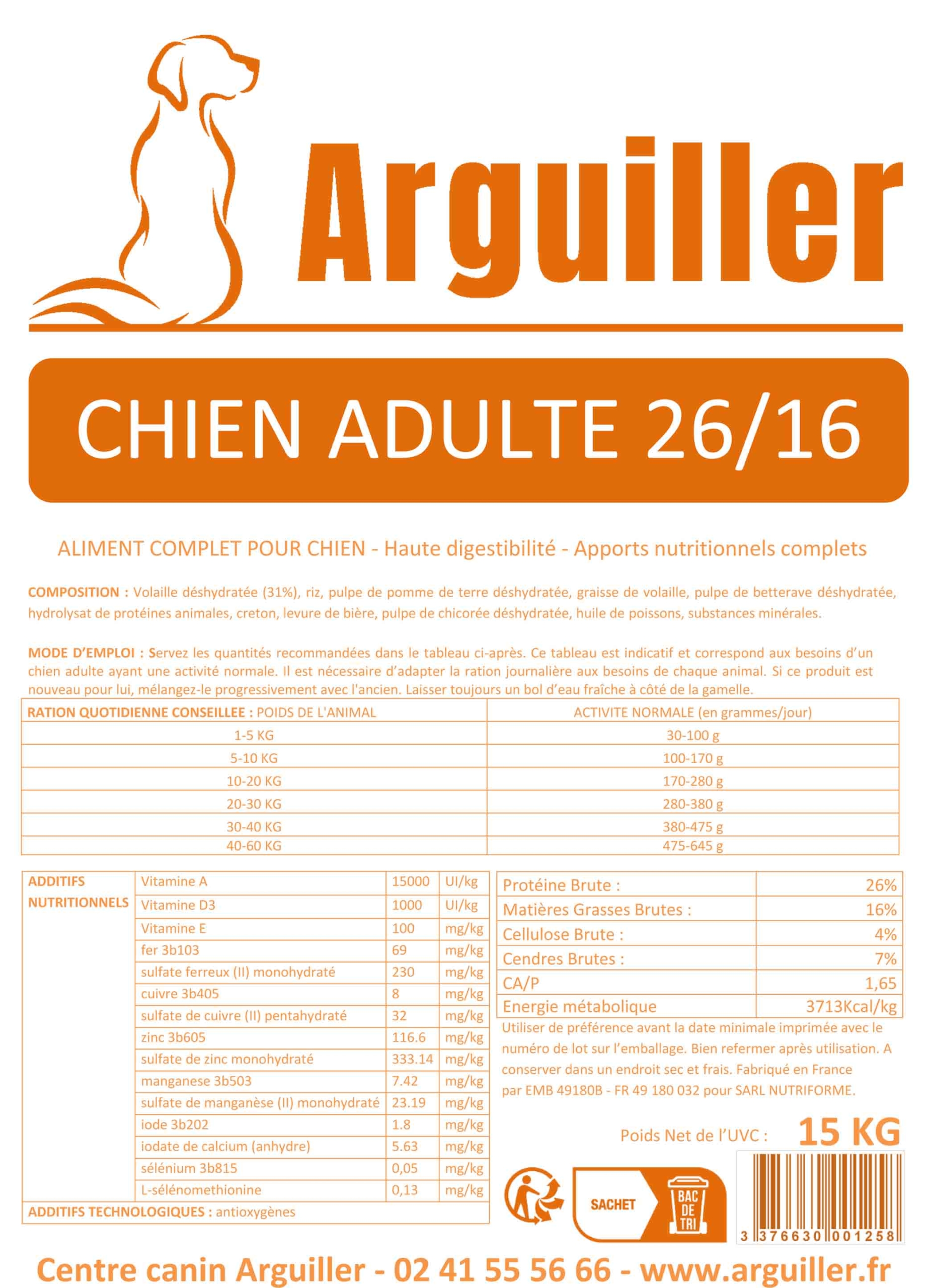 Arguiller

CHIEN ADULTE 26/16

ALIMENT COMPLET POUR CHIEN - Haute digestibilité - Apports nutritionnels complets

COMPOSITION : Volaille déshydratée (31%), riz, pulpe de pomme de terre déshydratée, graisse de volaille, pulpe de betterave déshydratée, hydrolysat de protéines animales, creton, levure de bière, pulpe de chicorée déshydratée, huile de poissons, substances minérales.

MODE D'EMPLOI : Servez les quantités recommandées dans le tableau ci-après. Ce tableau est indicatif et correspond aux besoins d'un chien adulte ayant une activité normale. Il est nécessaire d'adapter la ration journalière aux besoins de chaque animal. Si ce produit est nouveau pour lui, mélangez-le progressivement avec l'ancien. Laisser toujours un bol d'eau fraîche à côté de la gamelle.

| RATION QUOTIDIENNE CONSEILLEE : POIDS DE L'ANIMAL | ACTIVITE NORMALE (en grammes/jour) |
|---|---|
| 1-5 KG | 30-100 g |
| 5-10 KG | 100-170 g |
| 10-20 KG | 170-280 g |
| 20-30 KG | 280-380 g |
| 30-40 KG | 380-475 g |
| 40-60 KG | 475-645 g |

| ADDITIFS NUTRITIONNELS | Vitamine A | 15000 | UI/kg |
|---|---|---|---|
| | Vitamine D3 | 1000 | UI/kg |
| | Vitamine E | 100 | mg/kg |
| | fer 3b103 | 69 | mg/kg |
| | sulfate ferreux (II) monohydraté | 230 | mg/kg |
| | cuivre 3b405 | 8 | mg/kg |
| | sulfate de cuivre (II) pentahydraté | 32 | mg/kg |
| | zinc 3b605 | 116.6 | mg/kg |
| | sulfate de zinc monohydraté | 333.14 | mg/kg |
| | manganese 3b503 | 7.42 | mg/kg |
| | sulfate de manganèse (II) monohydraté | 23.19 | mg/kg |
| | iode 3b202 | 1.8 | mg/kg |
| | iodate de calcium (anhydre) | 5.63 | mg/kg |
| | sélénium 3b815 | 0,05 | mg/kg |
| | L-sélénomethionine | 0,13 | mg/kg |

ADDITIFS TECHNOLOGIQUES : antioxygènes

| Protéine Brute : | 26% |
|---|---|
| Matières Grasses Brutes : | 16% |
| Cellulose Brute : | 4% |
| Cendres Brutes : | 7% |
| CA/P | 1,65 |
| Energie métabolique | 3713Kcal/kg |

Utiliser de préférence avant la date minimale imprimée avec le numéro de lot sur l'emballage. Bien refermer après utilisation. A conserver dans un endroit sec et frais. Fabriqué en France par EMB 49180B - FR 49 180 032 pour SARL NUTRIFORME.

Poids Net de l'UVC : 15 KG

SACHET BAC DE TRI

3 376630 001258

Centre canin Arguiller - 02 41 55 56 66 - www.arguiller.fr